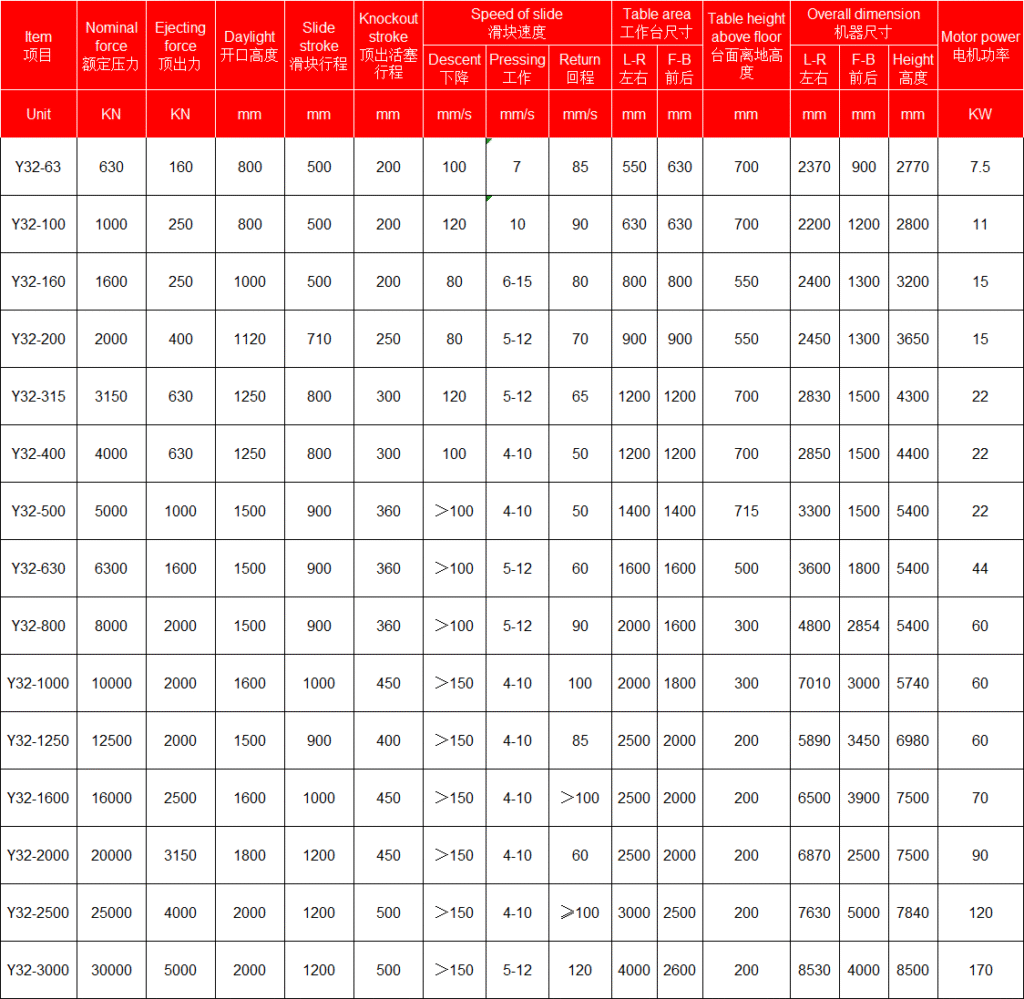 | Item 项目 | Nominal force 额定压力 | Ejecting force 顶出力 | Daylight 开口高度 | Slide stroke 滑块行程 | Knockout stroke 顶出活塞行程 | Speed of slide 滑块速度 Descent 下降 | Speed of slide 滑块速度 Pressing 工作 | Speed of slide 滑块速度 Return 回程 | Table area 工作台尺寸 L-R 左右 | Table area 工作台尺寸 F-B 前后 | Table height above floor 台面离地高度 | Overall dimension 机器尺寸 L-R 左右 | Overall dimension 机器尺寸 F-B 前后 | Overall dimension 机器尺寸 Height 高度 | Motor power 电机功率 |
|---|---|---|---|---|---|---|---|---|---|---|---|---|---|---|---|
| Unit | KN | KN | mm | mm | mm | mm/s | mm/s | mm/s | mm | mm | mm | mm | mm | mm | KW |
| Y32-63 | 630 | 160 | 800 | 500 | 200 | 100 | 7 | 85 | 550 | 630 | 700 | 2370 | 900 | 2770 | 7.5 |
| Y32-100 | 1000 | 250 | 800 | 500 | 200 | 120 | 10 | 90 | 630 | 630 | 700 | 2200 | 1200 | 2800 | 11 |
| Y32-160 | 1600 | 250 | 1000 | 500 | 200 | 80 | 6-15 | 80 | 800 | 800 | 550 | 2400 | 1300 | 3200 | 15 |
| Y32-200 | 2000 | 400 | 1120 | 710 | 250 | 80 | 5-12 | 70 | 900 | 900 | 550 | 2450 | 1300 | 3650 | 15 |
| Y32-315 | 3150 | 630 | 1250 | 800 | 300 | 120 | 5-12 | 65 | 1200 | 1200 | 700 | 2830 | 1500 | 4300 | 22 |
| Y32-400 | 4000 | 630 | 1250 | 800 | 300 | 100 | 4-10 | 50 | 1200 | 1200 | 700 | 2850 | 1500 | 4400 | 22 |
| Y32-500 | 5000 | 1000 | 1500 | 900 | 360 | >100 | 4-10 | 50 | 1400 | 1400 | 715 | 3300 | 1500 | 5400 | 22 |
| Y32-630 | 6300 | 1600 | 1500 | 900 | 360 | >100 | 5-12 | 60 | 1600 | 1600 | 500 | 3600 | 1800 | 5400 | 44 |
| Y32-800 | 8000 | 2000 | 1500 | 900 | 360 | >100 | 5-12 | 90 | 2000 | 1600 | 300 | 4800 | 2854 | 5400 | 60 |
| Y32-1000 | 10000 | 2000 | 1600 | 1000 | 450 | >150 | 4-10 | 100 | 2000 | 1800 | 300 | 7010 | 3000 | 5740 | 60 |
| Y32-1250 | 12500 | 2000 | 1500 | 900 | 400 | >150 | 4-10 | 85 | 2500 | 2000 | 200 | 5890 | 3450 | 6980 | 60 |
| Y32-1600 | 16000 | 2500 | 1600 | 1000 | 450 | >150 | 4-10 | >100 | 2500 | 2000 | 200 | 6500 | 3900 | 7500 | 70 |
| Y32-2000 | 20000 | 3150 | 1800 | 1200 | 450 | >150 | 4-10 | 60 | 2500 | 2000 | 200 | 6870 | 2500 | 7500 | 90 |
| Y32-2500 | 25000 | 4000 | 2000 | 1200 | 500 | >150 | 4-10 | ≥100 | 3000 | 2500 | 200 | 7630 | 5000 | 7840 | 120 |
| Y32-3000 | 30000 | 5000 | 2000 | 1200 | 500 | >150 | 5-12 | 120 | 4000 | 2600 | 200 | 8530 | 4000 | 8500 | 170 |